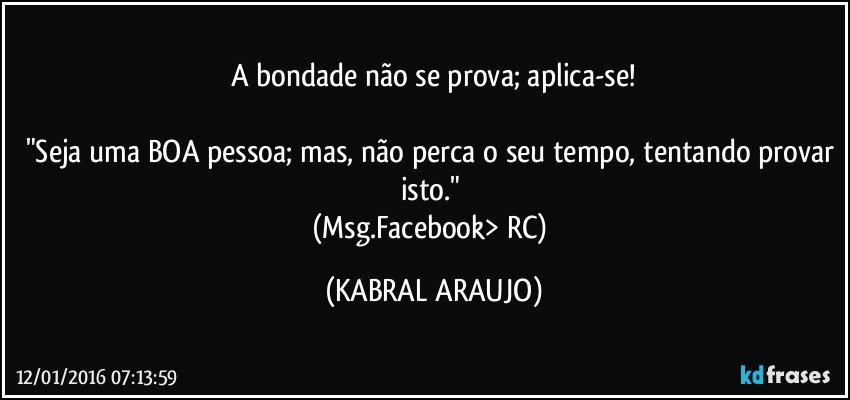 A bondade não se prova; aplica-se!

"Seja uma BOA pessoa; mas, não perca o seu tempo, tentando provar isto."
(Msg.Facebook> RC)

(KABRAL ARAUJO)

12/01/2016 07:13:59

kdfrases